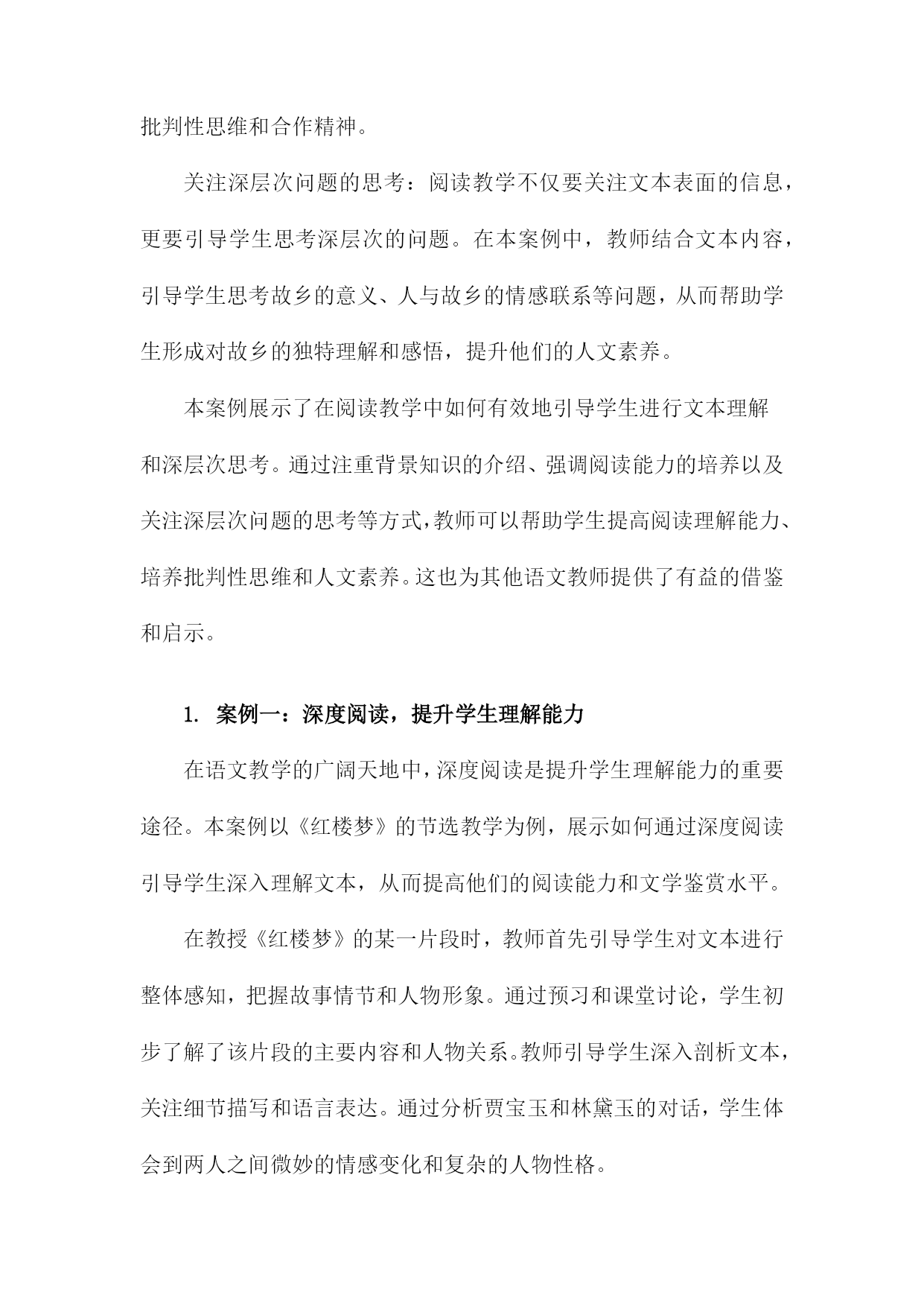 批判性思维和合作精神。

关注深层次问题的思考：阅读教学不仅要关注文本表面的信息，更要引导学生思考深层次的问题。在本案例中，教师结合文本内容，引导学生思考故乡的意义、人与故乡的情感联系等问题，从而帮助学生形成对故乡的独特理解和感悟，提升他们的人文素养。

本案例展示了在阅读教学中如何有效地引导学生进行文本理解和深层次思考。通过注重背景知识的介绍、强调阅读能力的培养以及关注深层次问题的思考等方式，教师可以帮助学生提高阅读理解能力、培养批判性思维和人文素养。这也为其他语文教师提供了有益的借鉴和启示。

1. 案例一：深度阅读，提升学生理解能力

在语文教学的广阔天地中，深度阅读是提升学生理解能力的重要途径。本案例以《红楼梦》的节选教学为例，展示如何通过深度阅读引导学生深入理解文本，从而提高他们的阅读能力和文学鉴赏水平。

在教授《红楼梦》的某一片段时，教师首先引导学生对文本进行整体感知，把握故事情节和人物形象。通过预习和课堂讨论，学生初步了解了该片段的主要内容和人物关系。教师引导学生深入剖析文本，关注细节描写和语言表达。通过分析贾宝玉和林黛玉的对话，学生体会到两人之间微妙的情感变化和复杂的人物性格。